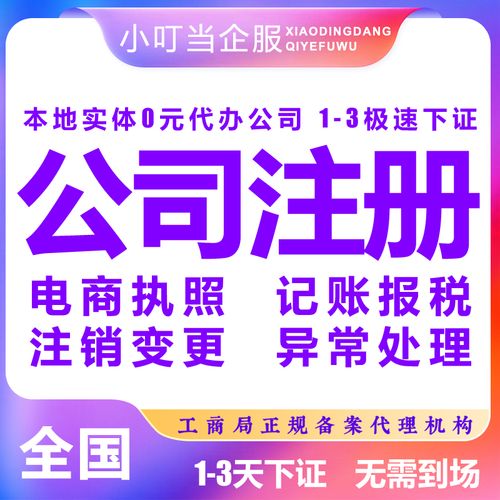 小叮当企服 XIAODINGDANG QIYEFUWU

本地实体0元代办公司 1-3极速下证

公司注册

电商执照 记账报税

注销变更 异常处理

工商局正规备案代理机构

全国

1-3天下证 无需到场